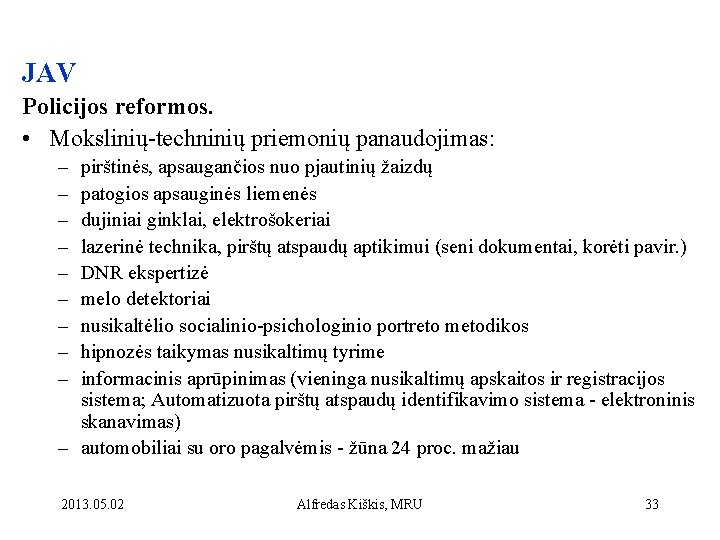 JAV

Policijos reformos.

• Mokslinių-techninių priemonių panaudojimas:
– pirštinės, apsaugančios nuo pjautinių žaizdų
– patogios apsauginės liemenės
– dujiniai ginklai, elektrošokeriai
– lazerinė technika, pirštų atspaudų aptikimui (seni dokumentai, korėti pavir.)
– DNR ekspertizė
– melo detektoriai
– nusikaltėlio socialinio-psichologinio portreto metodikos
– hipnozės taikymas nusikaltimų tyrime
– informacinis aprūpinimas (vieninga nusikaltimų apskaitos ir registracijos sistema; Automatizuota pirštų atspaudų identifikavimo sistema - elektroninis skanavimas)
– automobiliai su oro pagalvėmis - žūna 24 proc. mažiau

2013.05.02 Alfredas Kiškis, MRU 33